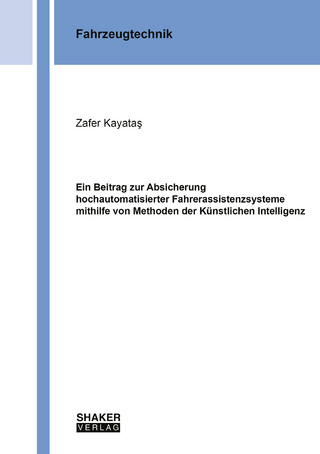 Fahrzeugtechnik

Zafer Kayataş

Ein Beitrag zur Absicherung hochautomatisierter Fahrerassistenzsysteme mithilfe von Methoden der Künstlichen Intelligenz

SHAKER
VERLAG